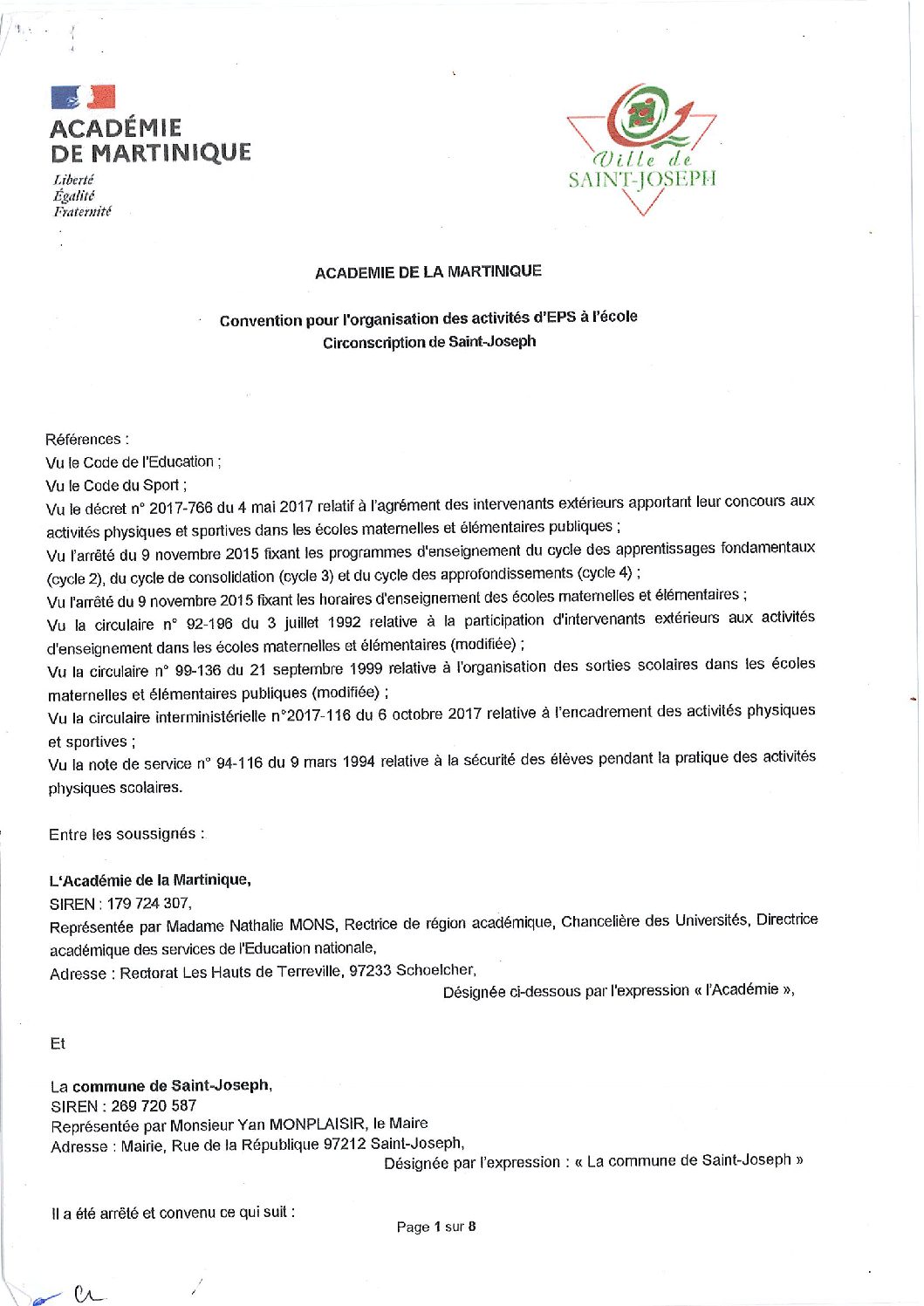 ACADÉMIE
DE MARTINIQUE
Liberté
Égalité
Fraternité

Ville de
SAINT-JOSEPH

ACADEMIE DE LA MARTINIQUE

Convention pour l'organisation des activités d'EPS à l'école
Circonscription de Saint-Joseph

Références :
Vu le Code de l'Education ;
Vu le Code du Sport ;
Vu le décret n° 2017-766 du 4 mai 2017 relatif à l'agrément des intervenants extérieurs apportant leur concours aux activités physiques et sportives dans les écoles maternelles et élémentaires publiques ;
Vu l'arrêté du 9 novembre 2015 fixant les programmes d'enseignement du cycle des apprentissages fondamentaux (cycle 2), du cycle de consolidation (cycle 3) et du cycle des approfondissements (cycle 4) ;
Vu l'arrêté du 9 novembre 2015 fixant les horaires d'enseignement des écoles maternelles et élémentaires ;
Vu la circulaire n° 92-196 du 3 juillet 1992 relative à la participation d'intervenants extérieurs aux activités d'enseignement dans les écoles maternelles et élémentaires (modifiée) ;
Vu la circulaire n° 99-136 du 21 septembre 1999 relative à l'organisation des sorties scolaires dans les écoles maternelles et élémentaires publiques (modifiée) ;
Vu la circulaire interministérielle n°2017-116 du 6 octobre 2017 relative à l'encadrement des activités physiques et sportives ;
Vu la note de service n° 94-116 du 9 mars 1994 relative à la sécurité des élèves pendant la pratique des activités physiques scolaires.

Entre les soussignés :

L'Académie de la Martinique,
SIREN : 179 724 307,
Représentée par Madame Nathalie MONS, Rectrice de région académique, Chancelière des Universités, Directrice académique des services de l'Education nationale,
Adresse : Rectorat Les Hauts de Terreville, 97233 Schoelcher,
Désignée ci-dessous par l'expression « l'Académie »,

Et

La commune de Saint-Joseph,
SIREN : 269 720 587
Représentée par Monsieur Yan MONPLAISIR, le Maire
Adresse : Mairie, Rue de la République 97212 Saint-Joseph,
Désignée par l'expression : « La commune de Saint-Joseph »

Il a été arrêté et convenu ce qui suit :

Page 1 sur 8